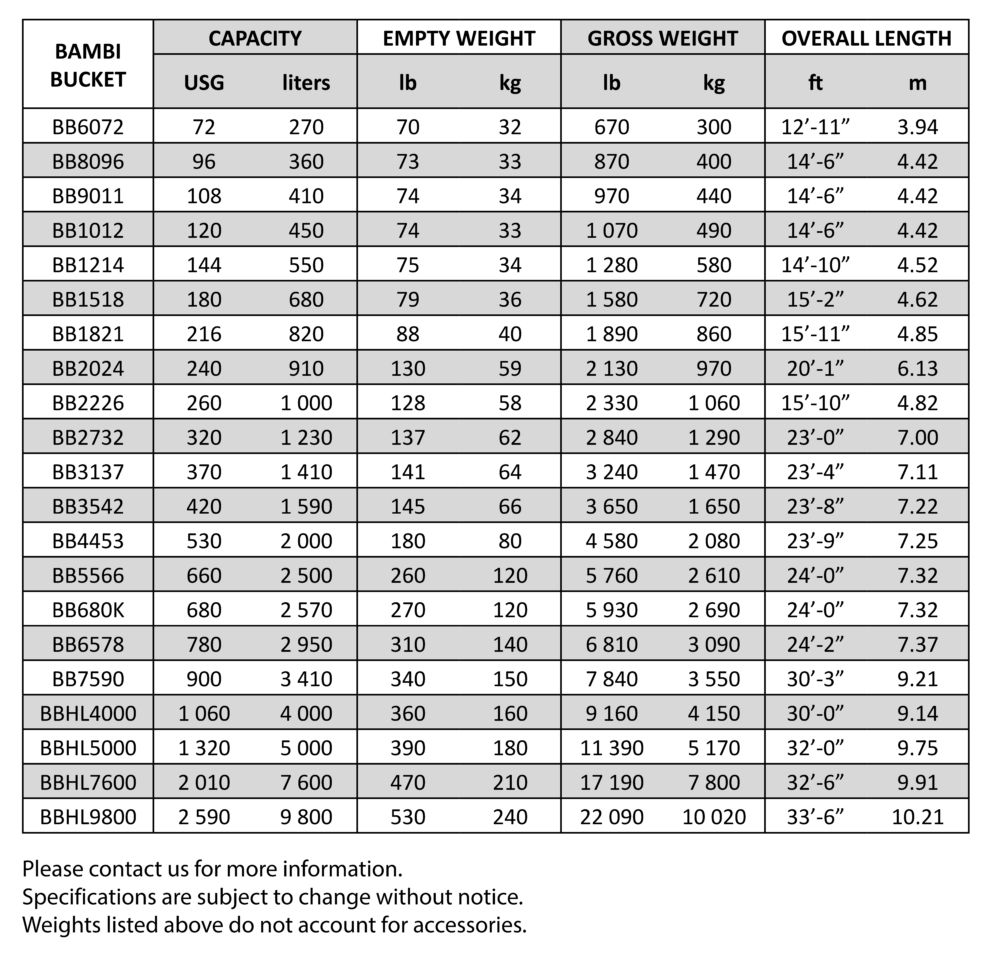 | BAMBI BUCKET | CAPACITY | | EMPTY WEIGHT | | GROSS WEIGHT | | OVERALL LENGTH | |
|---|---|---|---|---|---|---|---|---|
| | USG | liters | lb | kg | lb | kg | ft | m |
| BB6072 | 72 | 270 | 70 | 32 | 670 | 300 | 12'-11" | 3.94 |
| BB8096 | 96 | 360 | 73 | 33 | 870 | 400 | 14'-6" | 4.42 |
| BB9011 | 108 | 410 | 74 | 34 | 970 | 440 | 14'-6" | 4.42 |
| BB1012 | 120 | 450 | 74 | 33 | 1 070 | 490 | 14'-6" | 4.42 |
| BB1214 | 144 | 550 | 75 | 34 | 1 280 | 580 | 14'-10" | 4.52 |
| BB1518 | 180 | 680 | 79 | 36 | 1 580 | 720 | 15'-2" | 4.62 |
| BB1821 | 216 | 820 | 88 | 40 | 1 890 | 860 | 15'-11" | 4.85 |
| BB2024 | 240 | 910 | 130 | 59 | 2 130 | 970 | 20'-1" | 6.13 |
| BB2226 | 260 | 1 000 | 128 | 58 | 2 330 | 1 060 | 15'-10" | 4.82 |
| BB2732 | 320 | 1 230 | 137 | 62 | 2 840 | 1 290 | 23'-0" | 7.00 |
| BB3137 | 370 | 1 410 | 141 | 64 | 3 240 | 1 470 | 23'-4" | 7.11 |
| BB3542 | 420 | 1 590 | 145 | 66 | 3 650 | 1 650 | 23'-8" | 7.22 |
| BB4453 | 530 | 2 000 | 180 | 80 | 4 580 | 2 080 | 23'-9" | 7.25 |
| BB5566 | 660 | 2 500 | 260 | 120 | 5 760 | 2 610 | 24'-0" | 7.32 |
| BB680K | 680 | 2 570 | 270 | 120 | 5 930 | 2 690 | 24'-0" | 7.32 |
| BB6578 | 780 | 2 950 | 310 | 140 | 6 810 | 3 090 | 24'-2" | 7.37 |
| BB7590 | 900 | 3 410 | 340 | 150 | 7 840 | 3 550 | 30'-3" | 9.21 |
| BBHL4000 | 1 060 | 4 000 | 360 | 160 | 9 160 | 4 150 | 30'-0" | 9.14 |
| BBHL5000 | 1 320 | 5 000 | 390 | 180 | 11 390 | 5 170 | 32'-0" | 9.75 |
| BBHL7600 | 2 010 | 7 600 | 470 | 210 | 17 190 | 7 800 | 32'-6" | 9.91 |
| BBHL9800 | 2 590 | 9 800 | 530 | 240 | 22 090 | 10 020 | 33'-6" | 10.21 |

Please contact us for more information.
Specifications are subject to change without notice.
Weights listed above do not account for accessories.